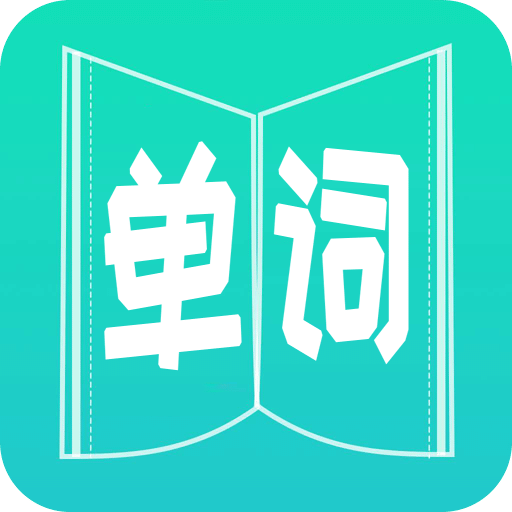 单词